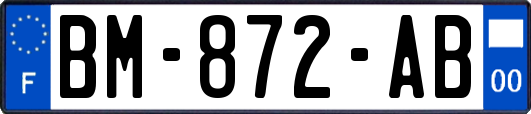 F
BM-872-AB
00